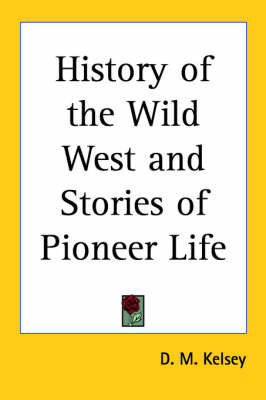 History of the Wild West and Stories of Pioneer Life

D. M. Kelsey